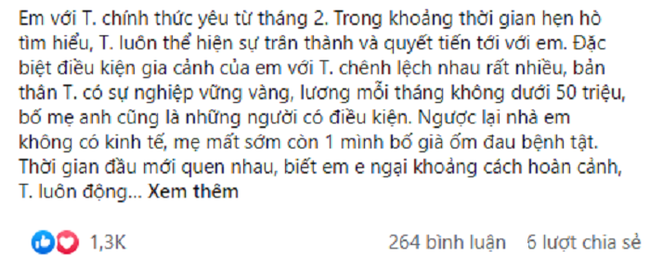 Em với T. chính thức yêu từ tháng 2. Trong khoảng thời gian hẹn hò tìm hiểu, T. luôn thể hiện sự trân thành và quyết tiến tới với em. Đặc biệt điều kiện gia cảnh của em với T. chênh lệch nhau rất nhiều, bản thân T. có sự nghiệp vững vàng, lương mỗi tháng không dưới 50 triệu, bố mẹ anh cũng là những người có điều kiện. Ngược lại nhà em không có kinh tế, mẹ mất sớm còn 1 mình bố già ốm đau bệnh tật. Thời gian đầu mới quen nhau, biết em e ngại khoảng cách hoàn cảnh, T. luôn động... Xem thêm

1,3K

264 bình luận 6 lượt chia sẻ